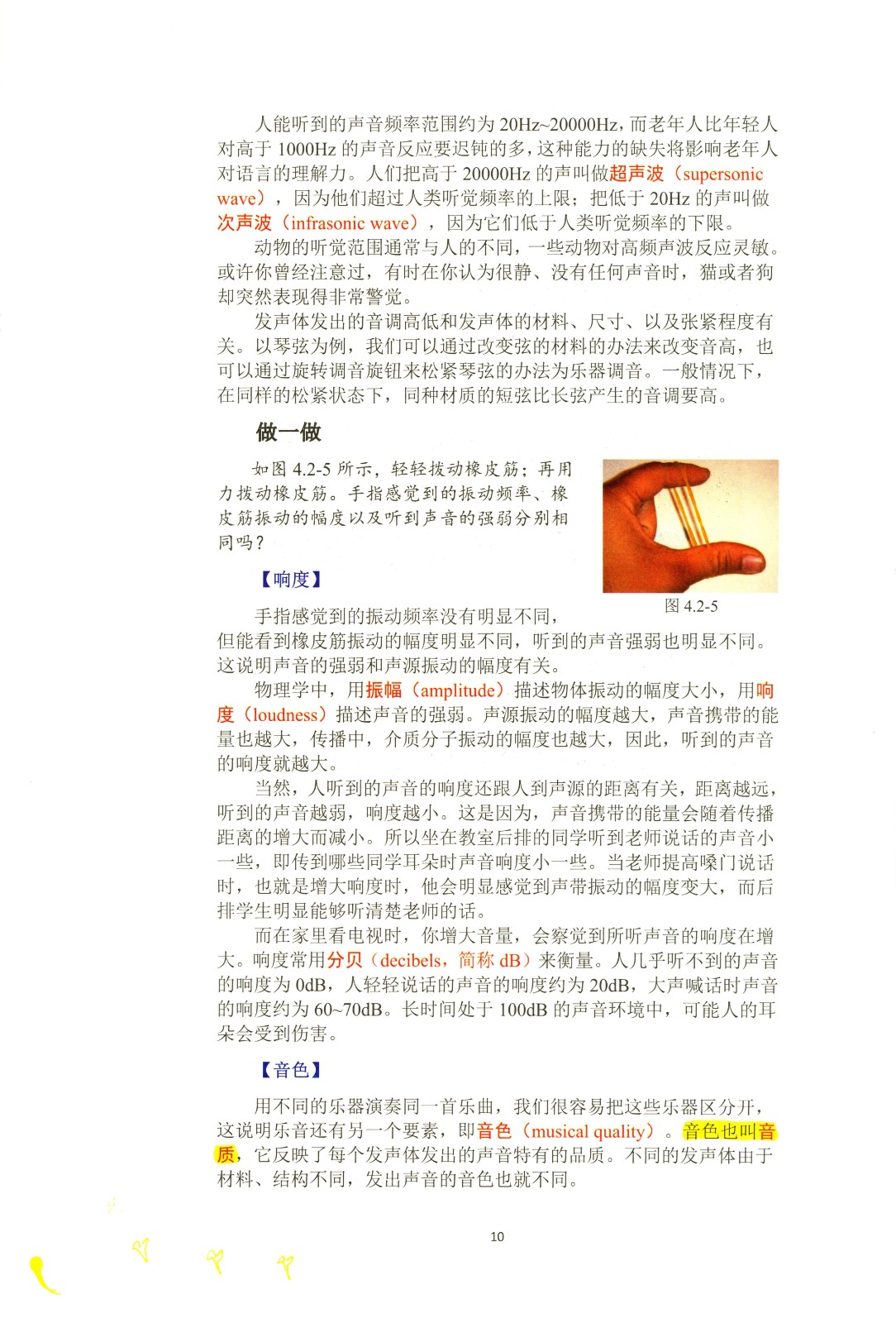 人能听到的声音频率范围约为 20Hz~20000Hz，而老年人比年轻人对高于 1000Hz 的声音反应要迟钝的多，这种能力的缺失将影响老年人对语言的理解力。人们把高于 20000Hz 的声叫做超声波（supersonic wave），因为他们超过人类听觉频率的上限；把低于 20Hz 的声叫做次声波（infrasonic wave），因为它们低于人类听觉频率的下限。

动物的听觉范围通常与人的不同，一些动物对高频声波反应灵敏。或许你曾经注意过，有时在你认为很静、没有任何声音时，猫或者狗却突然表现得非常警觉。

发声体发出的音调高低和发声体的材料、尺寸、以及张紧程度有关。以琴弦为例，我们可以通过改变弦的材料的办法来改变音高，也可以通过旋转调音旋钮来松紧琴弦的办法为乐器调音。一般情况下，在同样的松紧状态下，同种材质的短弦比长弦产生的音调要高。

做一做

如图 4.2-5 所示，轻轻拨动橡皮筋；再用力拨动橡皮筋。手指感觉到的振动频率、橡皮筋振动的幅度以及听到声音的强弱分别相同吗？

图 4.2-5

【响度】

手指感觉到的振动频率没有明显不同，但能看到橡皮筋振动的幅度明显不同，听到的声音强弱也明显不同。这说明声音的强弱和声源振动的幅度有关。

物理学中，用振幅（amplitude）描述物体振动的幅度大小，用响度（loudness）描述声音的强弱。声源振动的幅度越大，声音携带的能量也越大，传播中，介质分子振动的幅度也越大，因此，听到的声音的响度就越大。

当然，人听到的声音的响度还跟人到声源的距离有关，距离越远，听到的声音越弱，响度越小。这是因为，声音携带的能量会随着传播距离的增大而减小。所以坐在教室后排的同学听到老师说话的声音小一些，即传到哪些同学耳朵时声音响度小一些。当老师提高嗓门说话时，也就是增大响度时，他会明显感觉到声带振动的幅度变大，而后排学生明显能够听清楚老师的话。

而在家里看电视时，你增大音量，会察觉到所听声音的响度在增大。响度常用分贝（decibels，简称 dB）来衡量。人几乎听不到的声音的响度为 0dB，人轻轻说话的声音的响度约为 20dB，大声喊话时声音的响度约为 60~70dB。长时间处于 100dB 的声音环境中，可能人的耳朵会受到伤害。

【音色】

用不同的乐器演奏同一首乐曲，我们很容易把这些乐器区分开，这说明乐音还有另一个要素，即音色（musical quality）。音色也叫音质，它反映了每个发声体发出的声音特有的品质。不同的发声体由于材料、结构不同，发出声音的音色也就不同。

10